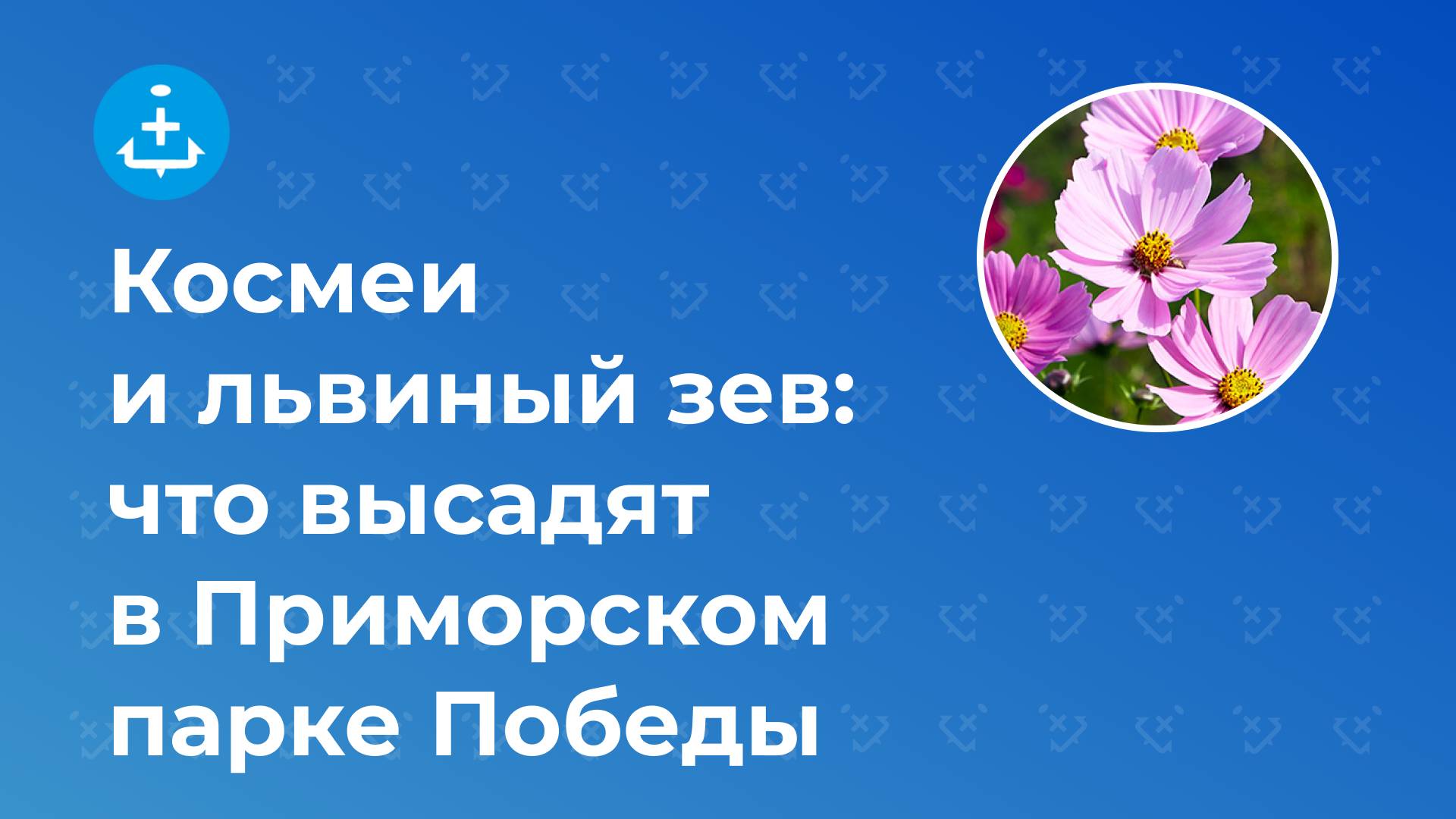 Космеи
и львиный зев:
что высадят
в Приморском
парке Победы